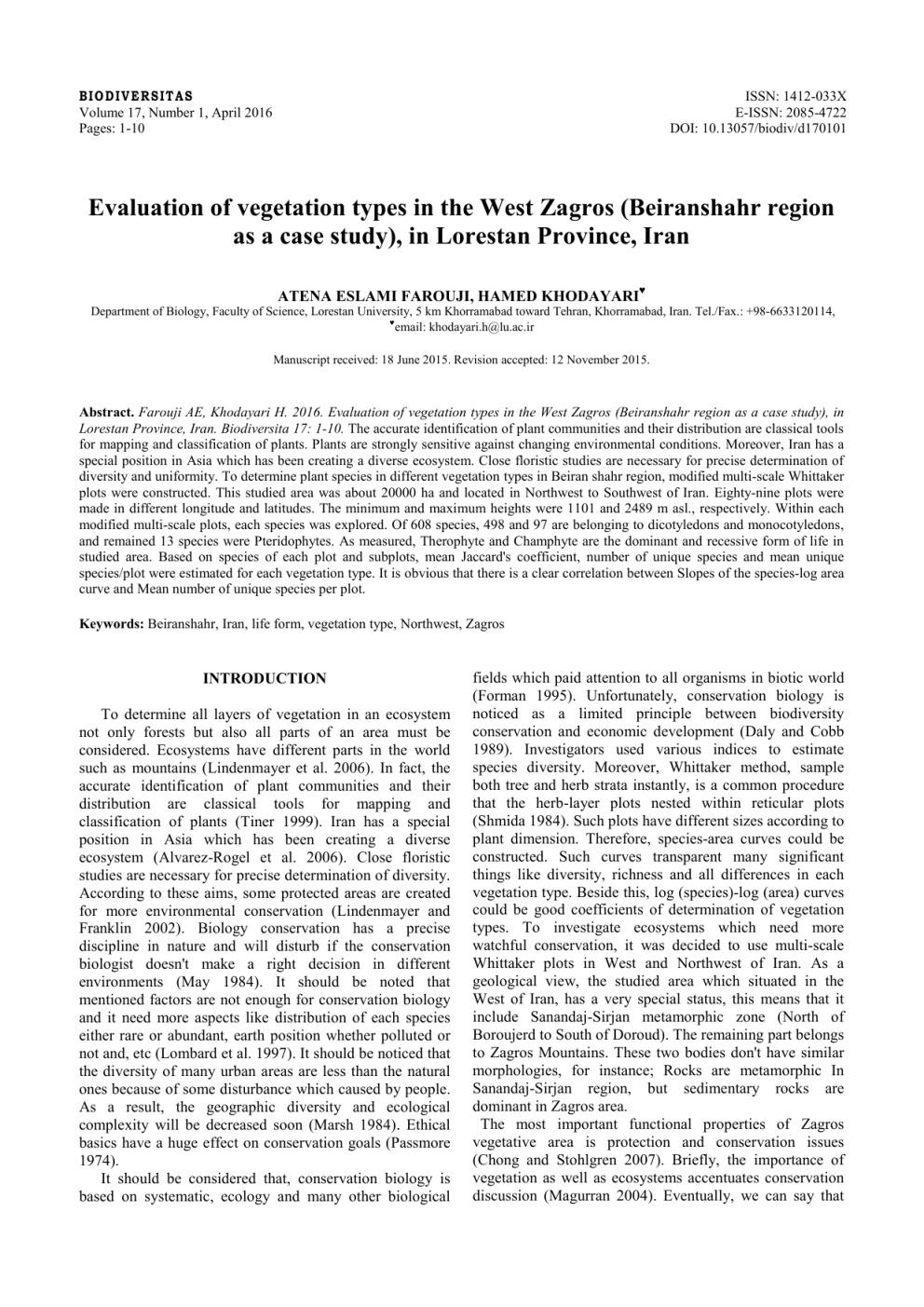 BIODIVERSITAS
Volume 17, Number 1, April 2016
Pages: 1-10

ISSN: 1412-033X
E-ISSN: 2085-4722
DOI: 10.13057/biodiv/d170101

Evaluation of vegetation types in the West Zagros (Beiranshahr region as a case study), in Lorestan Province, Iran

ATENA ESLAMI FAROUJI, HAMED KHODAYARI♥
Department of Biology, Faculty of Science, Lorestan University, 5 km Khorramabad toward Tehran, Khorramabad, Iran. Tel./Fax.: +98-6633120114, ♥email: khodayari.h@lu.ac.ir

Manuscript received: 18 June 2015. Revision accepted: 12 November 2015.

Abstract. Farouji AE, Khodayari H. 2016. Evaluation of vegetation types in the West Zagros (Beiranshahr region as a case study), in Lorestan Province, Iran. Biodiversita 17: 1-10. The accurate identification of plant communities and their distribution are classical tools for mapping and classification of plants. Plants are strongly sensitive against changing environmental conditions. Moreover, Iran has a special position in Asia which has been creating a diverse ecosystem. Close floristic studies are necessary for precise determination of diversity and uniformity. To determine plant species in different vegetation types in Beiran shahr region, modified multi-scale Whittaker plots were constructed. This studied area was about 20000 ha and located in Northwest to Southwest of Iran. Eighty-nine plots were made in different longitude and latitudes. The minimum and maximum heights were 1101 and 2489 m asl., respectively. Within each modified multi-scale plots, each species was explored. Of 608 species, 498 and 97 are belonging to dicotyledons and monocotyledons, and remained 13 species were Pteridophytes. As measured, Therophyte and Champhyte are the dominant and recessive form of life in studied area. Based on species of each plot and subplots, mean Jaccard's coefficient, number of unique species and mean unique species/plot were estimated for each vegetation type. It is obvious that there is a clear correlation between Slopes of the species-log area curve and Mean number of unique species per plot.

Keywords: Beiranshahr, Iran, life form, vegetation type, Northwest, Zagros

INTRODUCTION

To determine all layers of vegetation in an ecosystem not only forests but also all parts of an area must be considered. Ecosystems have different parts in the world such as mountains (Lindenmayer et al. 2006). In fact, the accurate identification of plant communities and their distribution are classical tools for mapping and classification of plants (Tiner 1999). Iran has a special position in Asia which has been creating a diverse ecosystem (Alvarez-Rogel et al. 2006). Close floristic studies are necessary for precise determination of diversity. According to these aims, some protected areas are created for more environmental conservation (Lindenmayer and Franklin 2002). Biology conservation has a precise discipline in nature and will disturb if the conservation biologist doesn't make a right decision in different environments (May 1984). It should be noted that mentioned factors are not enough for conservation biology and it need more aspects like distribution of each species either rare or abundant, earth position whether polluted or not and, etc (Lombard et al. 1997). It should be noticed that the diversity of many urban areas are less than the natural ones because of some disturbance which caused by people. As a result, the geographic diversity and ecological complexity will be decreased soon (Marsh 1984). Ethical basics have a huge effect on conservation goals (Passmore 1974).

It should be considered that, conservation biology is based on systematic, ecology and many other biological fields which paid attention to all organisms in biotic world (Forman 1995). Unfortunately, conservation biology is noticed as a limited principle between biodiversity conservation and economic development (Daly and Cobb 1989). Investigators used various indices to estimate species diversity. Moreover, Whittaker method, sample both tree and herb strata instantly, is a common procedure that the herb-layer plots nested within reticular plots (Shmida 1984). Such plots have different sizes according to plant dimension. Therefore, species-area curves could be constructed. Such curves transparent many significant things like diversity, richness and all differences in each vegetation type. Beside this, log (species)-log (area) curves could be good coefficients of determination of vegetation types. To investigate ecosystems which need more watchful conservation, it was decided to use multi-scale Whittaker plots in West and Northwest of Iran. As a geological view, the studied area which situated in the West of Iran, has a very special status, this means that it include Sanandaj-Sirjan metamorphic zone (North of Boroujerd to South of Doroud). The remaining part belongs to Zagros Mountains. These two bodies don't have similar morphologies, for instance; Rocks are metamorphic In Sanandaj-Sirjan region, but sedimentary rocks are dominant in Zagros area.

The most important functional properties of Zagros vegetative area is protection and conservation issues (Chong and Stohlgren 2007). Briefly, the importance of vegetation as well as ecosystems accentuates conservation discussion (Magurran 2004). Eventually, we can say that